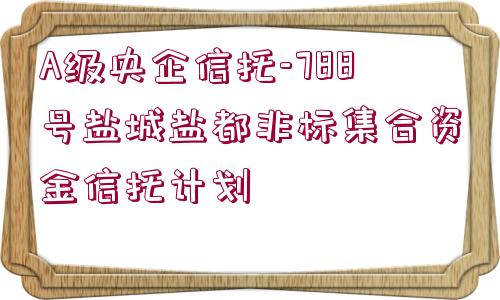 A级央企信托-788号盐城盐都非标集合资金信托计划